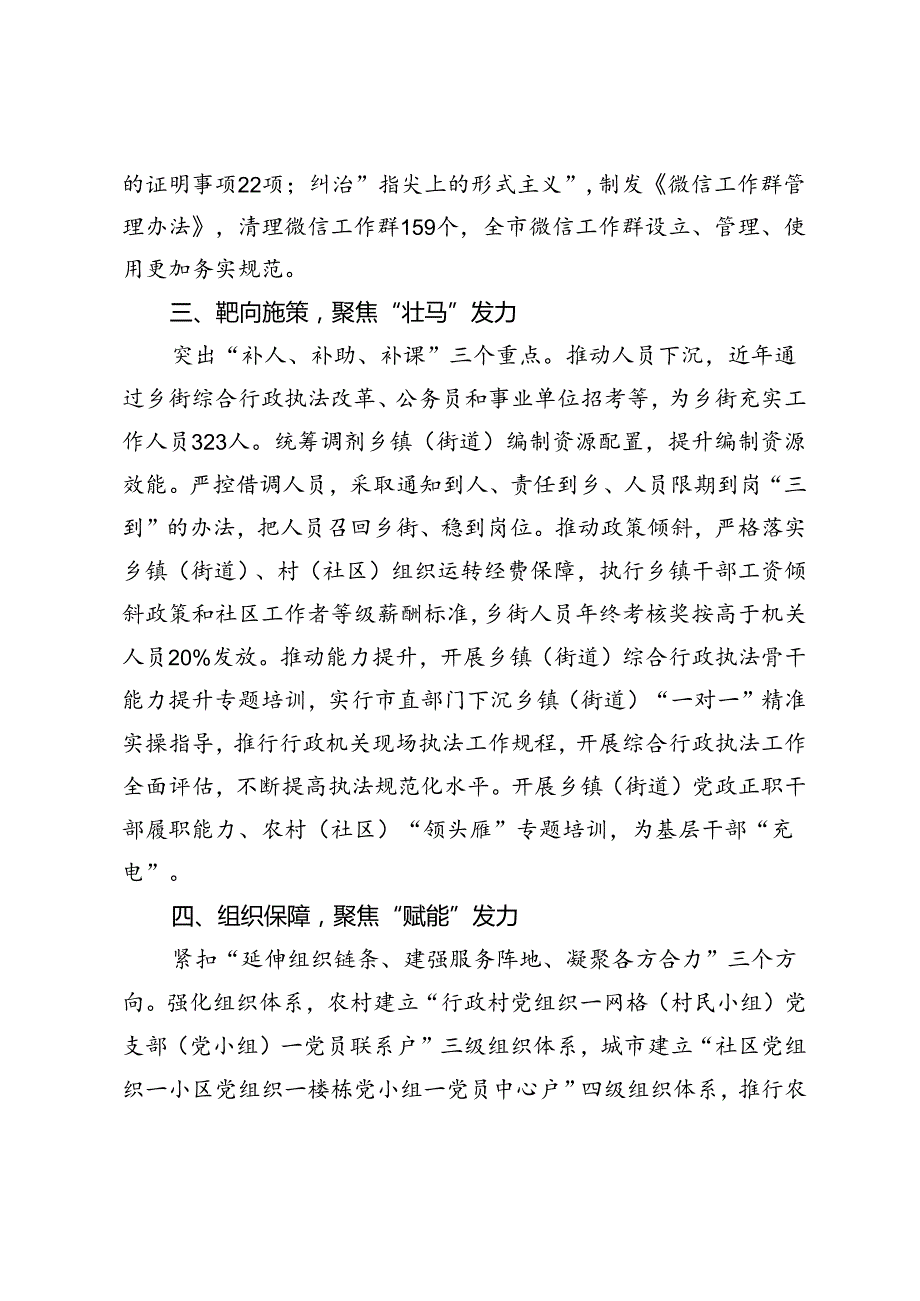 的证明事项22项；纠治”指尖上的形式主义”，制发《微信工作群管理办法》，清理微信工作群159个，全市微信工作群设立、管理、使用更加务实规范。

三、靶向施策，聚焦“壮马”发力

突出“补人、补助、补课”三个重点。推动人员下沉，近年通过乡街综合行政执法改革、公务员和事业单位招考等，为乡街充实工作人员323人。统筹调剂乡镇（街道）编制资源配置，提升编制资源效能。严控借调人员，采取通知到人、责任到乡、人员限期到岗“三到”的办法，把人员召回乡街、稳到岗位。推动政策倾斜，严格落实乡镇（街道）、村（社区）组织运转经费保障，执行乡镇干部工资倾斜政策和社区工作者等级薪酬标准，乡街人员年终考核奖按高于机关人员20%发放。推动能力提升，开展乡镇（街道）综合行政执法骨干能力提升专题培训，实行市直部门下沉乡镇（街道）“一对一”精准实操指导，推行行政机关现场执法工作规程，开展综合行政执法工作全面评估，不断提高执法规范化水平。开展乡镇（街道）党政正职干部履职能力、农村（社区）“领头雁”专题培训，为基层干部“充电”。

四、组织保障，聚焦“赋能”发力

紧扣“延伸组织链条、建强服务阵地、凝聚各方合力”三个方向。强化组织体系，农村建立“行政村党组织一网格（村民小组）党支部（党小组）一党员联系户”三级组织体系，城市建立“社区党组织一小区党组织一楼栋党小组一党员中心户”四级组织体系，推行农